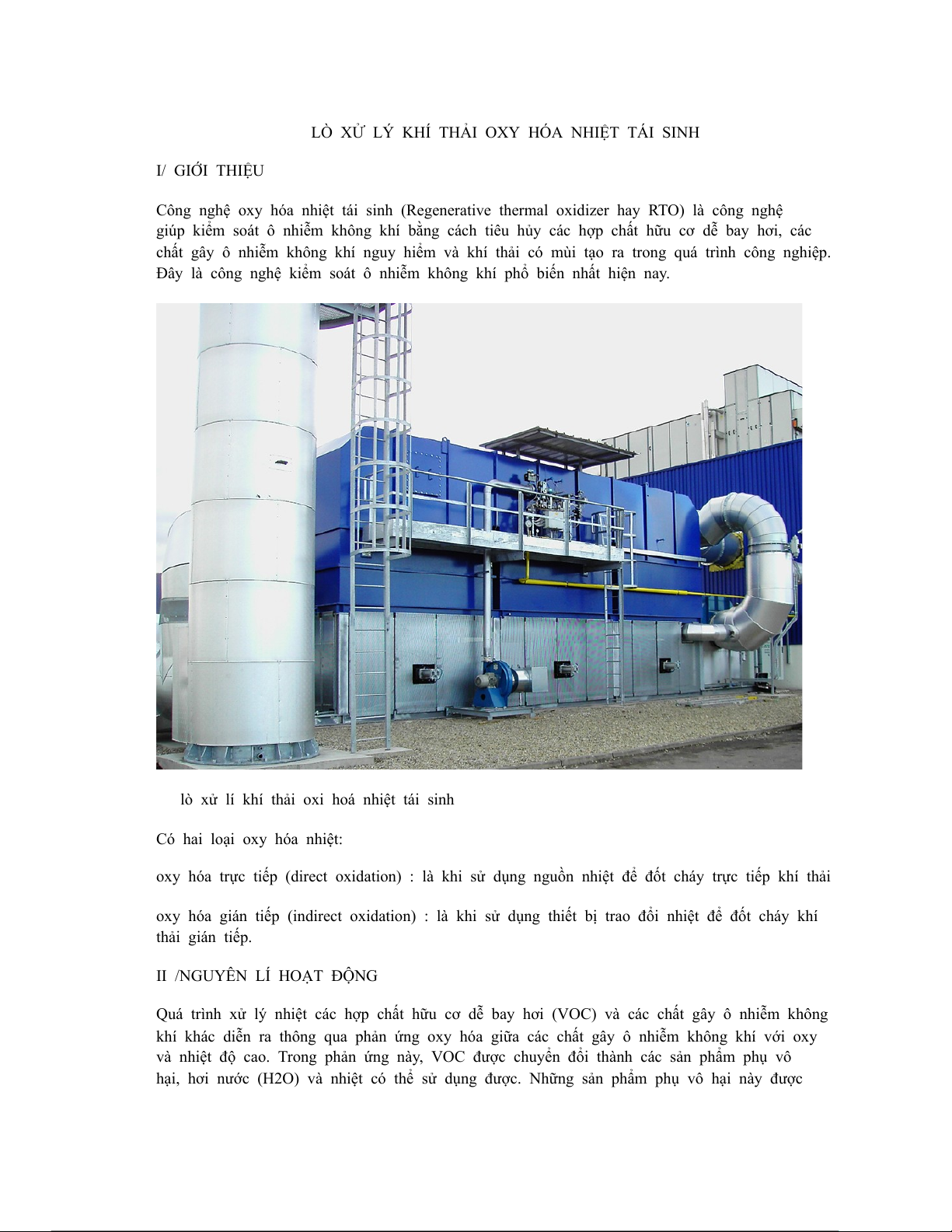 LÒ XỬ LÝ KHÍ THẢI OXY HÓA NHIỆT TÁI SINH

I/ GIỚI THIỆU

Công nghệ oxy hóa nhiệt tái sinh (Regenerative thermal oxidizer hay RTO) là công nghệ giúp kiểm soát ô nhiễm không khí bằng cách tiêu hủy các hợp chất hữu cơ dễ bay hơi, các chất gây ô nhiễm không khí nguy hiểm và khí thải có mùi tạo ra trong quá trình công nghiệp. Đây là công nghệ kiểm soát ô nhiễm không khí phổ biến nhất hiện nay.

lò xử lí khí thải oxi hoá nhiệt tái sinh

Có hai loại oxy hóa nhiệt:

oxy hóa trực tiếp (direct oxidation) : là khi sử dụng nguồn nhiệt để đốt cháy trực tiếp khí thải

oxy hóa gián tiếp (indirect oxidation) : là khi sử dụng thiết bị trao đổi nhiệt để đốt cháy khí thải gián tiếp.

II /NGUYÊN LÍ HOẠT ĐỘNG

Quá trình xử lý nhiệt các hợp chất hữu cơ dễ bay hơi (VOC) và các chất gây ô nhiễm không khí khác diễn ra thông qua phản ứng oxy hóa giữa các chất gây ô nhiễm không khí với oxy và nhiệt độ cao. Trong phản ứng này, VOC được chuyển đổi thành các sản phẩm phụ vô hại, hơi nước (H2O) và nhiệt có thể sử dụng được. Những sản phẩm phụ vô hại này được